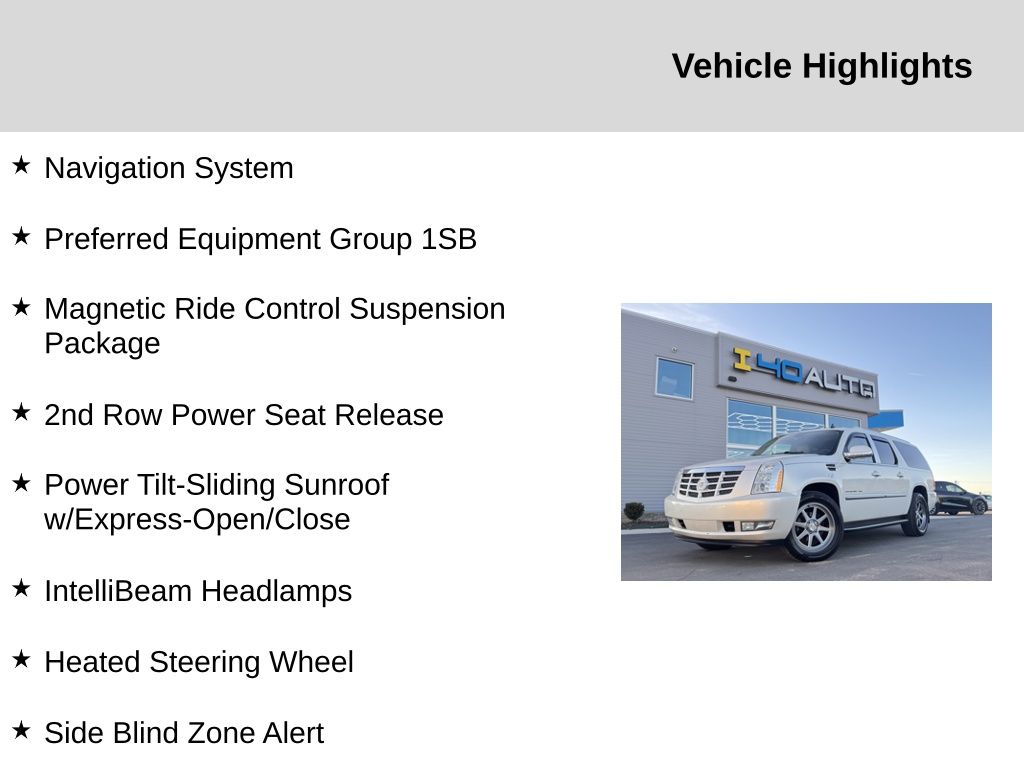 Vehicle Highlights

★ Navigation System

★ Preferred Equipment Group 1SB

★ Magnetic Ride Control Suspension Package

★ 2nd Row Power Seat Release

★ Power Tilt-Sliding Sunroof w/Express-Open/Close

★ IntelliBeam Headlamps

★ Heated Steering Wheel

★ Side Blind Zone Alert

I40AUTO